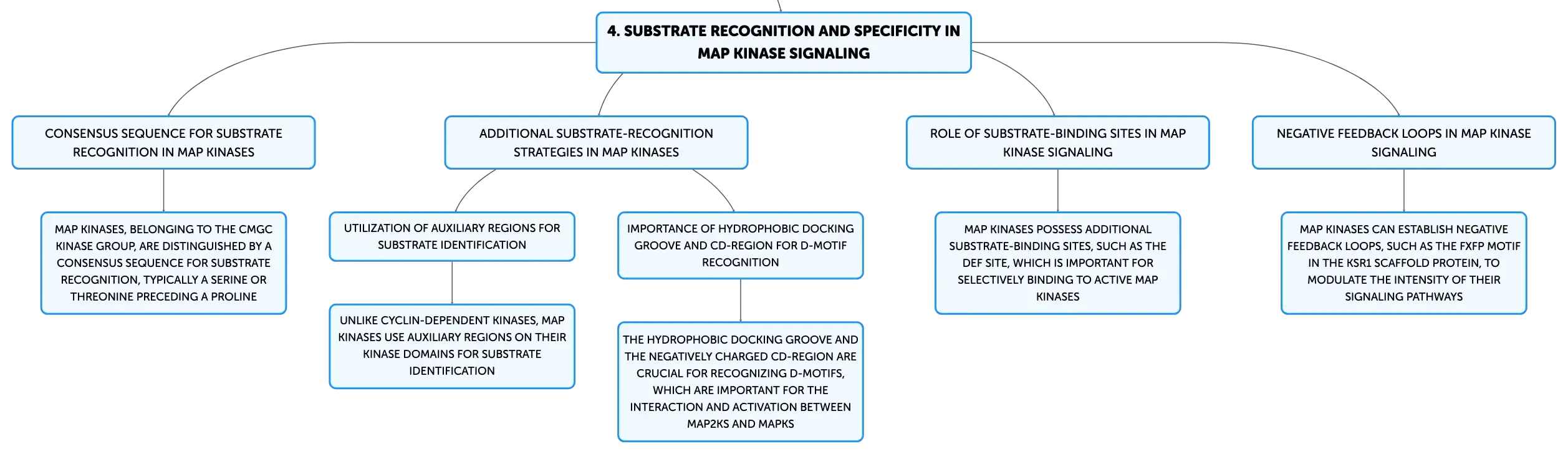 4. SUBSTRATE RECOGNITION AND SPECIFICITY IN MAP KINASE SIGNALING

CONSENSUS SEQUENCE FOR SUBSTRATE RECOGNITION IN MAP KINASES

MAP KINASES, BELONGING TO THE CMGC KINASE GROUP, ARE DISTINGUISHED BY A CONSENSUS SEQUENCE FOR SUBSTRATE RECOGNITION, TYPICALLY A SERINE OR THREONINE PRECEDING A PROLINE

ADDITIONAL SUBSTRATE-RECOGNITION STRATEGIES IN MAP KINASES

UTILIZATION OF AUXILIARY REGIONS FOR SUBSTRATE IDENTIFICATION

UNLIKE CYCLIN-DEPENDENT KINASES, MAP KINASES USE AUXILIARY REGIONS ON THEIR KINASE DOMAINS FOR SUBSTRATE IDENTIFICATION

IMPORTANCE OF HYDROPHOBIC DOCKING GROOVE AND CD-REGION FOR D-MOTIF RECOGNITION

THE HYDROPHOBIC DOCKING GROOVE AND THE NEGATIVELY CHARGED CD-REGION ARE CRUCIAL FOR RECOGNIZING D-MOTIFS, WHICH ARE IMPORTANT FOR THE INTERACTION AND ACTIVATION BETWEEN MAP2KS AND MAPKS

ROLE OF SUBSTRATE-BINDING SITES IN MAP KINASE SIGNALING

MAP KINASES POSSESS ADDITIONAL SUBSTRATE-BINDING SITES, SUCH AS THE DEF SITE, WHICH IS IMPORTANT FOR SELECTIVELY BINDING TO ACTIVE MAP KINASES

NEGATIVE FEEDBACK LOOPS IN MAP KINASE SIGNALING

MAP KINASES CAN ESTABLISH NEGATIVE FEEDBACK LOOPS, SUCH AS THE FXFP MOTIF IN THE KSR1 SCAFFOLD PROTEIN, TO MODULATE THE INTENSITY OF THEIR SIGNALING PATHWAYS